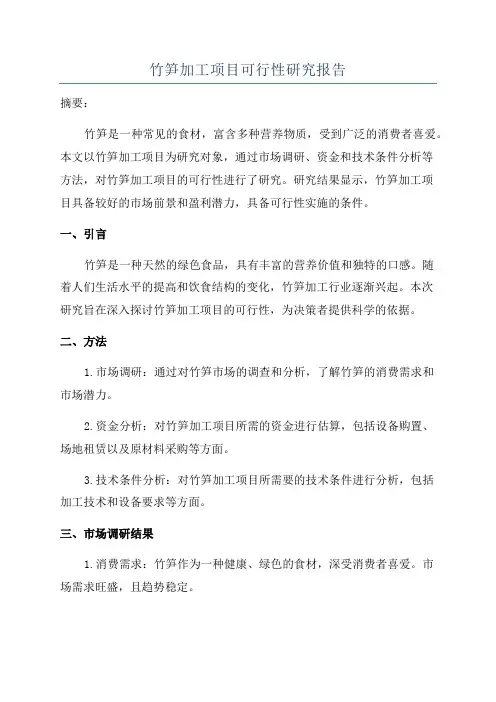 竹笋加工项目可行性研究报告

摘要：

竹笋是一种常见的食材，富含多种营养物质，受到广泛的消费者喜爱。本文以竹笋加工项目为研究对象，通过市场调研、资金和技术条件分析等方法，对竹笋加工项目的可行性进行了研究。研究结果显示，竹笋加工项目具备较好的市场前景和盈利潜力，具备可行性实施的条件。

一、引言

竹笋是一种天然的绿色食品，具有丰富的营养价值和独特的口感。随着人们生活水平的提高和饮食结构的变化，竹笋加工行业逐渐兴起。本次研究旨在深入探讨竹笋加工项目的可行性，为决策者提供科学的依据。

二、方法

1.市场调研：通过对竹笋市场的调查和分析，了解竹笋的消费需求和市场潜力。

2.资金分析：对竹笋加工项目所需的资金进行估算，包括设备购置、场地租赁以及原材料采购等方面。

3.技术条件分析：对竹笋加工项目所需要的技术条件进行分析，包括加工技术和设备要求等方面。

三、市场调研结果

1.消费需求：竹笋作为一种健康、绿色的食材，深受消费者喜爱。市场需求旺盛，且趋势稳定。